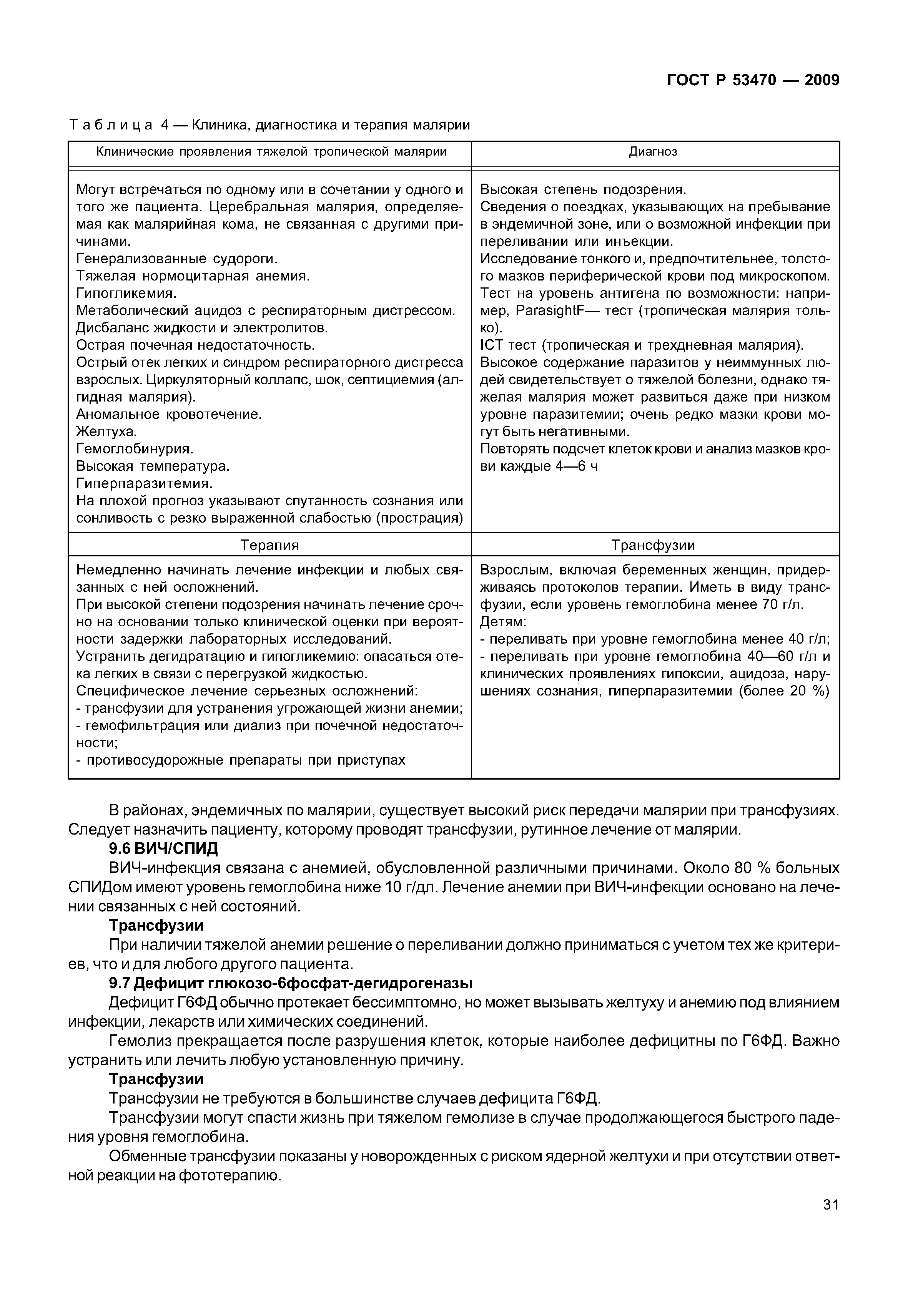 ГОСТ Р 53470 — 2009

Таблица 4 — Клиника, диагностика и терапия малярии

| Клинические проявления тяжелой тропической малярии | Диагноз |
|---|---|
| Могут встречаться по одному или в сочетании у одного и того же пациента. Церебральная малярия, определяемая как малярийная кома, не связанная с другими причинами. Генерализованные судороги. Тяжелая нормоцитарная анемия. Гипогликемия. Метаболический ацидоз с респираторным дистрессом. Дисбаланс жидкости и электролитов. Острая почечная недостаточность. Острый отек легких и синдром респираторного дистресса взрослых. Циркуляторный коллапс, шок, септициемия (алгидная малярия). Аномальное кровотечение. Желтуха. Гемоглобинурия. Высокая температура. Гиперпаразитемия. На плохой прогноз указывают спутанность сознания или сонливость с резко выраженной слабостью (прострация) | Высокая степень подозрения. Сведения о поездках, указывающих на пребывание в эндемичной зоне, или о возможной инфекции при переливании или инъекции. Исследование тонкого и, предпочтительнее, толстого мазков периферической крови под микроскопом. Тест на уровень антигена по возможности: например, ParasightF— тест (тропическая малярия только). ICT тест (тропическая и трехдневная малярия). Высокое содержание паразитов у неиммунных людей свидетельствует о тяжелой болезни, однако тяжелая малярия может развиться даже при низком уровне паразитемии; очень редко мазки крови могут быть негативными. Повторять подсчет клеток крови и анализ мазков крови каждые 4—6 ч |
| Терапия | Трансфузии |
| Немедленно начинать лечение инфекции и любых связанных с ней осложнений. При высокой степени подозрения начинать лечение срочно на основании только клинической оценки при вероятности задержки лабораторных исследований. Устранить дегидратацию и гипогликемию: опасаться отека легких в связи с перегрузкой жидкостью. Специфическое лечение серьезных осложнений: - трансфузии для устранения угрожающей жизни анемии; - гемофильтрация или диализ при почечной недостаточности; - противосудорожные препараты при приступах | Взрослым, включая беременных женщин, придерживаясь протоколов терапии. Иметь в виду трансфузии, если уровень гемоглобина менее 70 г/л. Детям: - переливать при уровне гемоглобина менее 40 г/л; - переливать при уровне гемоглобина 40—60 г/л и клинических проявлениях гипоксии, ацидоза, нарушениях сознания, гиперпаразитемии (более 20 %) |

В районах, эндемичных по малярии, существует высокий риск передачи малярии при трансфузиях. Следует назначить пациенту, которому проводят трансфузии, рутинное лечение от малярии.

9.6 ВИЧ/СПИД

ВИЧ-инфекция связана с анемией, обусловленной различными причинами. Около 80 % больных СПИДом имеют уровень гемоглобина ниже 10 г/дл. Лечение анемии при ВИЧ-инфекции основано на лечении связанных с ней состояний.

Трансфузии

При наличии тяжелой анемии решение о переливании должно приниматься с учетом тех же критериев, что и для любого другого пациента.

9.7 Дефицит глюкозо-6фосфат-дегидрогеназы

Дефицит Г6ФД обычно протекает бессимптомно, но может вызывать желтуху и анемию под влиянием инфекции, лекарств или химических соединений.

Гемолиз прекращается после разрушения клеток, которые наиболее дефицитны по Г6ФД. Важно устранить или лечить любую установленную причину.

Трансфузии

Трансфузии не требуются в большинстве случаев дефицита Г6ФД.

Трансфузии могут спасти жизнь при тяжелом гемолизе в случае продолжающегося быстрого падения уровня гемоглобина.

Обменные трансфузии показаны у новорожденных с риском ядерной желтухи и при отсутствии ответной реакции на фототерапию.

31